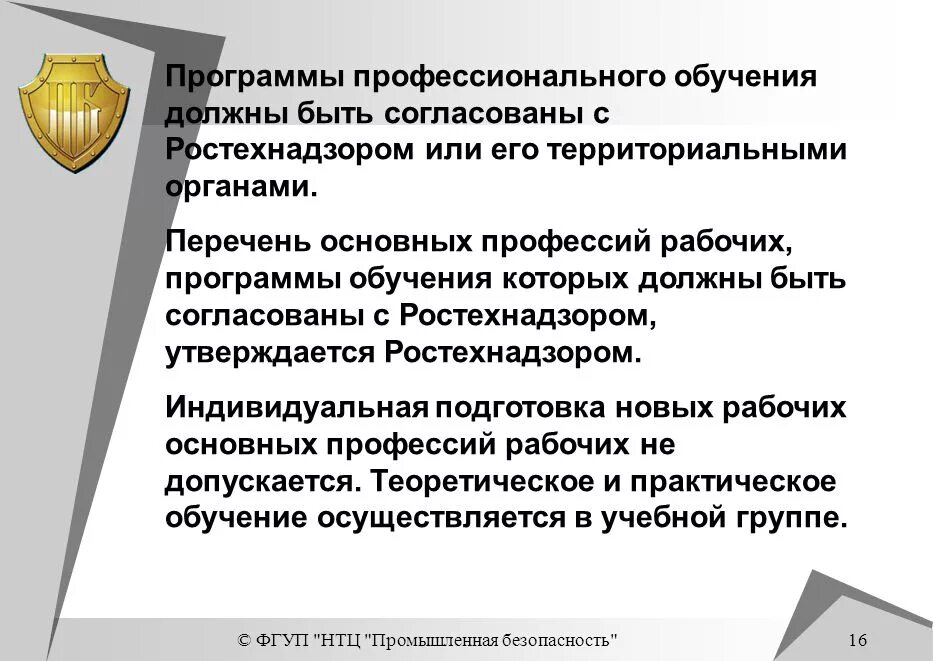 ПБ

Программы профессионального обучения должны быть согласованы с Ростехнадзором или его территориальными органами.

Перечень основных профессий рабочих, программы обучения которых должны быть согласованы с Ростехнадзором, утверждается Ростехнадзором.

Индивидуальная подготовка новых рабочих основных профессий рабочих не допускается. Теоретическое и практическое обучение осуществляется в учебной группе.

© ФГУП "НТЦ "Промышленная безопасность"

16